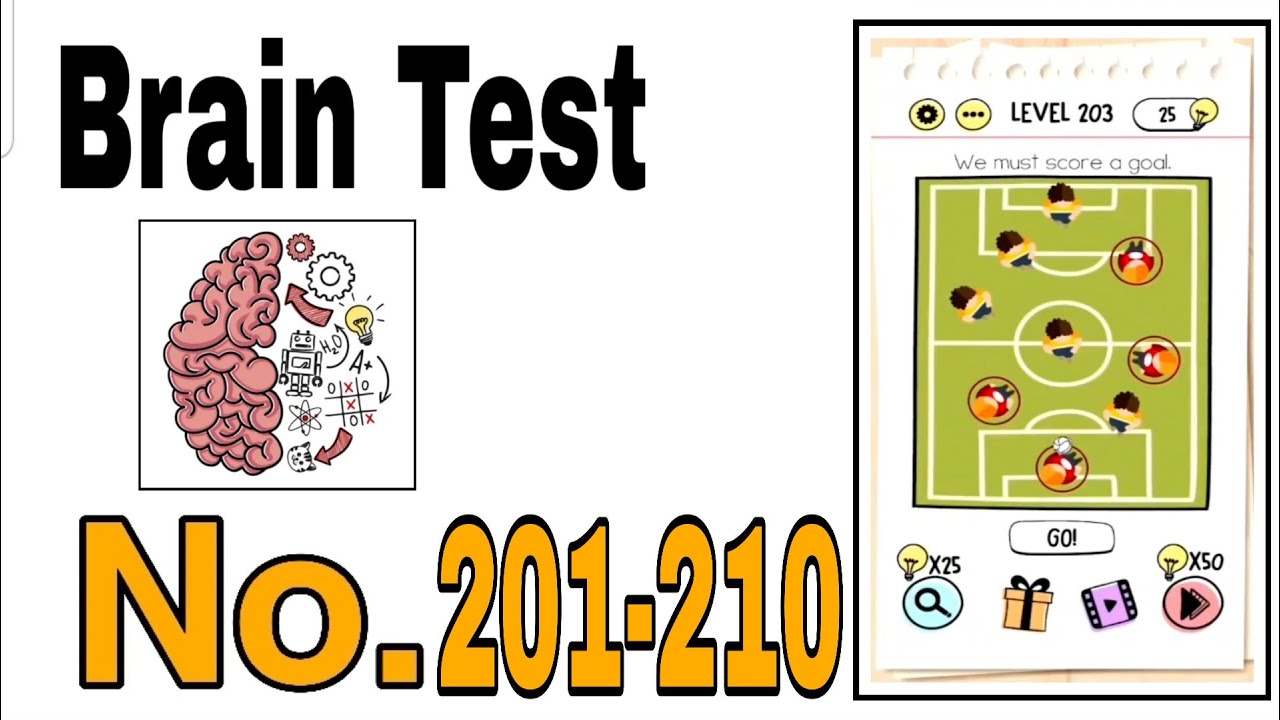 Brain Test

$H_2O$
A+

No. 201-210

LEVEL 203
25

We must score a goal.

GO!

X25
X50